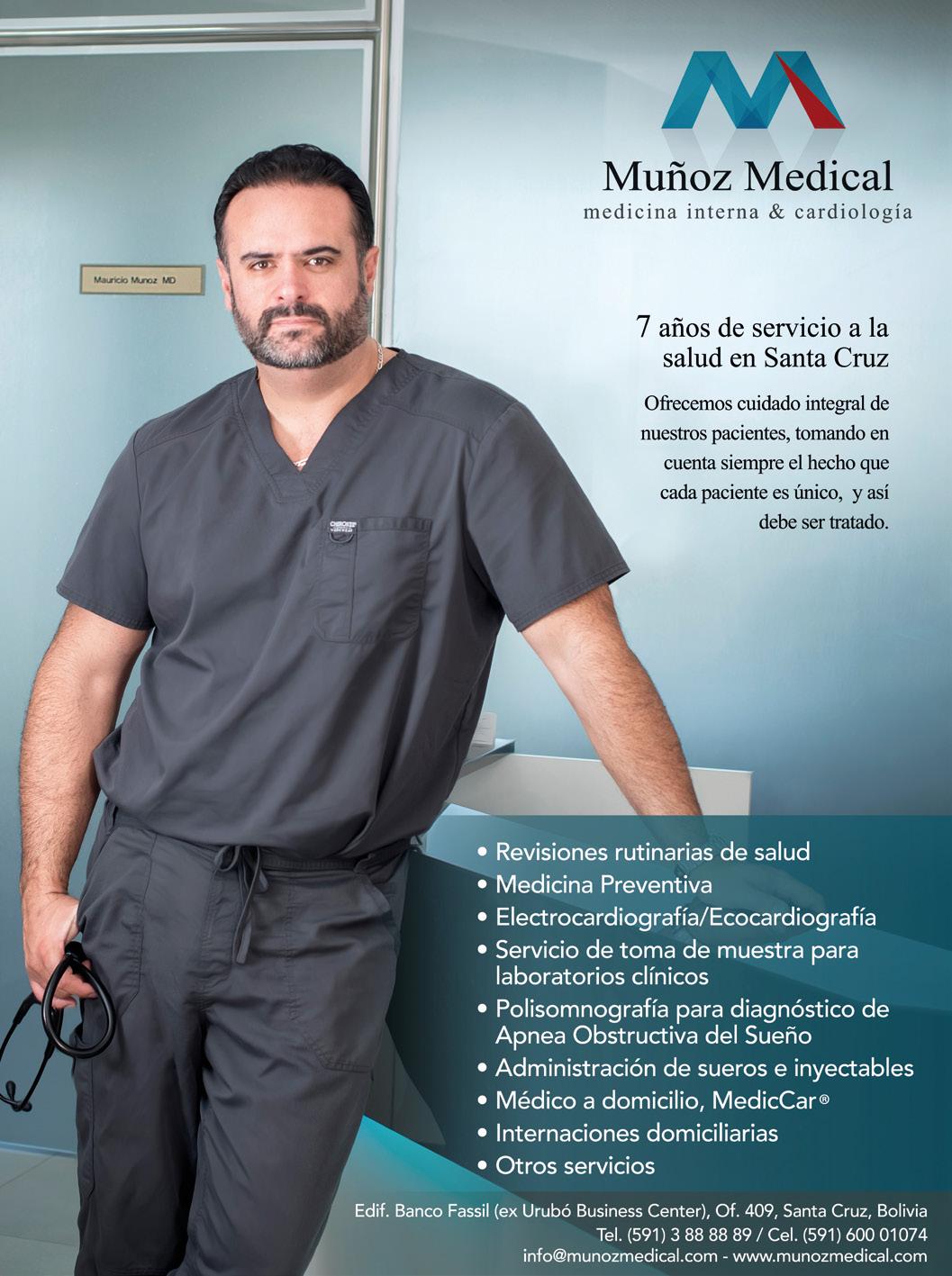 Muñoz Medical
medicina interna & cardiología

Mauricio Munoz MD

7 años de servicio a la salud en Santa Cruz

Ofrecemos cuidado integral de nuestros pacientes, tomando en cuenta siempre el hecho que cada paciente es único, y así debe ser tratado.

• Revisiones rutinarias de salud
• Medicina Preventiva
• Electrocardiografía/Ecocardiografía
• Servicio de toma de muestra para laboratorios clínicos
• Polisomnografía para diagnóstico de Apnea Obstructiva del Sueño
• Administración de sueros e inyectables
• Médico a domicilio, MedicCar®
• Internaciones domiciliarias
• Otros servicios

Edif. Banco Fassil (ex Urubó Business Center), Of. 409, Santa Cruz, Bolivia
Tel. (591) 3 88 88 89 / Cel. (591) 600 01074
info@munozmedical.com - www.munozmedical.com